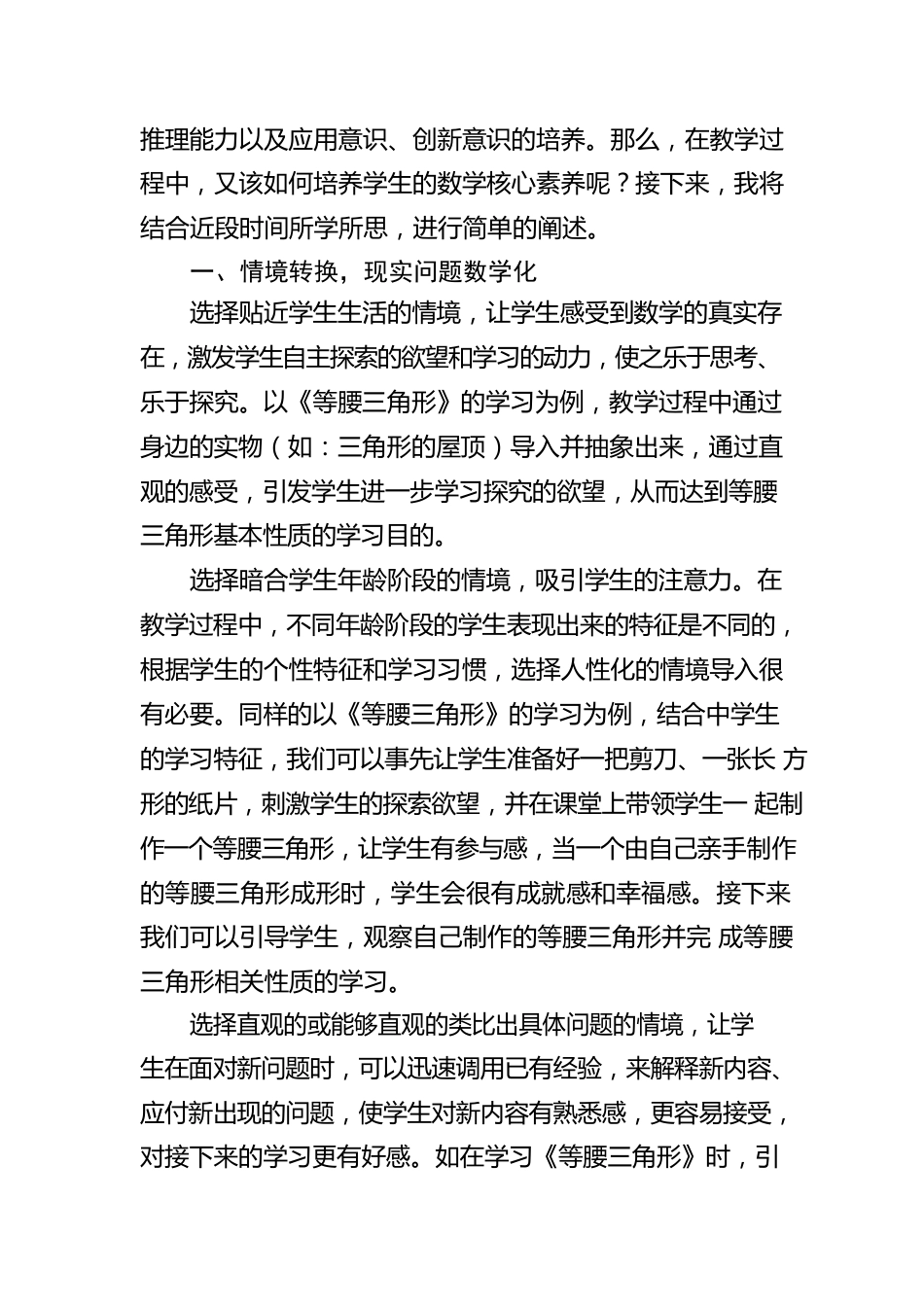 推理能力以及应用意识、创新意识的培养。那么，在教学过程中，又该如何培养学生的数学核心素养呢？接下来，我将结合近段时间所学所思，进行简单的阐述。

一、情境转换，现实问题数学化

选择贴近学生生活的情境，让学生感受到数学的真实存在，激发学生自主探索的欲望和学习的动力，使之乐于思考、乐于探究。以《等腰三角形》的学习为例，教学过程中通过身边的实物（如：三角形的屋顶）导入并抽象出来，通过直观的感受，引发学生进一步学习探究的欲望，从而达到等腰三角形基本性质的学习目的。

选择暗合学生年龄阶段的情境，吸引学生的注意力。在教学过程中，不同年龄阶段的学生表现出来的特征是不同的，根据学生的个性特征和学习习惯，选择人性化的情境导入很有必要。同样的以《等腰三角形》的学习为例，结合中学生的学习特征，我们可以事先让学生准备好一把剪刀、一张长 方形的纸片，刺激学生的探索欲望，并在课堂上带领学生一 起制作一个等腰三角形，让学生有参与感，当一个由自己亲手制作的等腰三角形成形时，学生会很有成就感和幸福感。接下来我们可以引导学生，观察自己制作的等腰三角形并完 成等腰三角形相关性质的学习。

选择直观的或能够直观的类比出具体问题的情境，让学生在面对新问题时，可以迅速调用已有经验，来解释新内容、应付新出现的问题，使学生对新内容有熟悉感，更容易接受，对接下来的学习更有好感。如在学习《等腰三角形》时，引